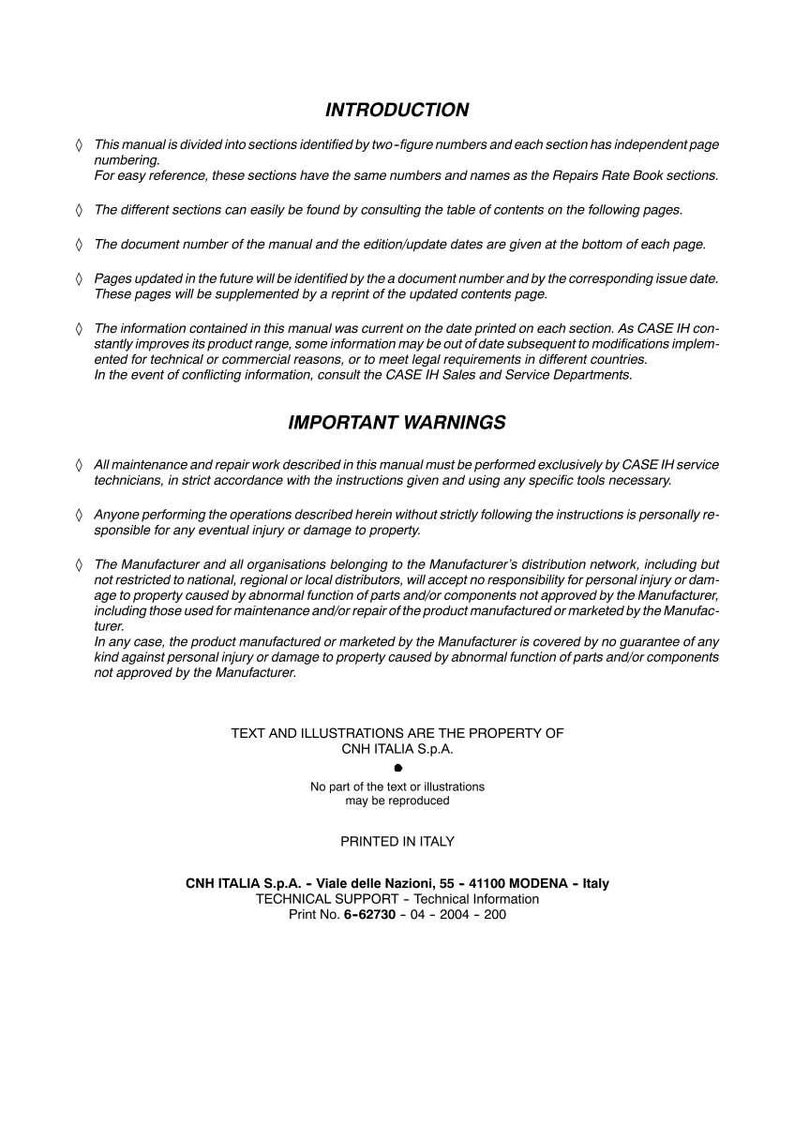 INTRODUCTION

◊ This manual is divided into sections identified by two-figure numbers and each section has independent page numbering.
For easy reference, these sections have the same numbers and names as the Repairs Rate Book sections.

◊ The different sections can easily be found by consulting the table of contents on the following pages.

◊ The document number of the manual and the edition/update dates are given at the bottom of each page.

◊ Pages updated in the future will be identified by the a document number and by the corresponding issue date. These pages will be supplemented by a reprint of the updated contents page.

◊ The information contained in this manual was current on the date printed on each section. As CASE IH constantly improves its product range, some information may be out of date subsequent to modifications implemented for technical or commercial reasons, or to meet legal requirements in different countries.
In the event of conflicting information, consult the CASE IH Sales and Service Departments.

IMPORTANT WARNINGS

◊ All maintenance and repair work described in this manual must be performed exclusively by CASE IH service technicians, in strict accordance with the instructions given and using any specific tools necessary.

◊ Anyone performing the operations described herein without strictly following the instructions is personally responsible for any eventual injury or damage to property.

◊ The Manufacturer and all organisations belonging to the Manufacturer's distribution network, including but not restricted to national, regional or local distributors, will accept no responsibility for personal injury or damage to property caused by abnormal function of parts and/or components not approved by the Manufacturer, including those used for maintenance and/or repair of the product manufactured or marketed by the Manufacturer.
In any case, the product manufactured or marketed by the Manufacturer is covered by no guarantee of any kind against personal injury or damage to property caused by abnormal function of parts and/or components not approved by the Manufacturer.

TEXT AND ILLUSTRATIONS ARE THE PROPERTY OF
CNH ITALIA S.p.A.

•

No part of the text or illustrations
may be reproduced

PRINTED IN ITALY

CNH ITALIA S.p.A. - Viale delle Nazioni, 55 - 41100 MODENA - Italy
TECHNICAL SUPPORT - Technical Information
Print No. 6-62730 - 04 - 2004 - 200